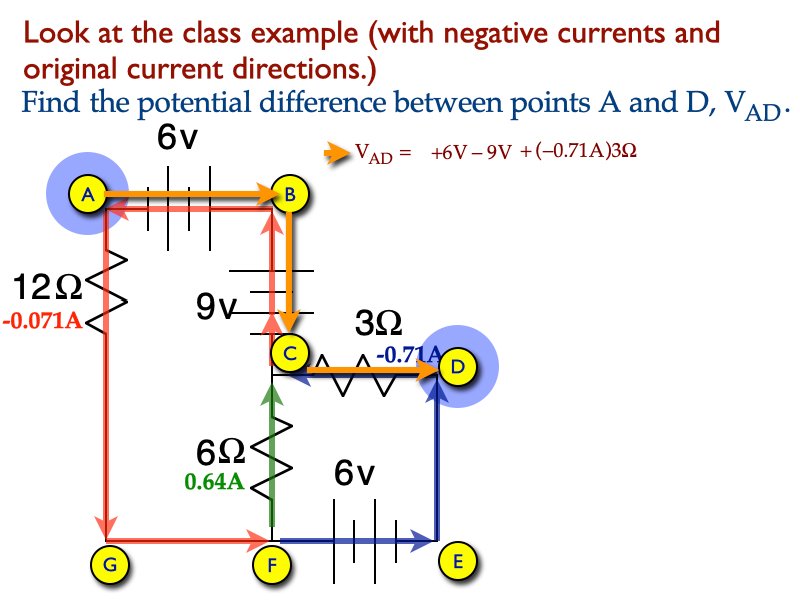 Look at the class example (with negative currents and original current directions.)

Find the potential difference between points A and D, $V_{AD}$.

6v

$V_{AD} = +6V - 9V + (-0.71A)3\Omega$

A

B

12Ω

-0.071A

9v

3Ω

C

-0.71A

D

6Ω

0.64A

6v

G

F

E